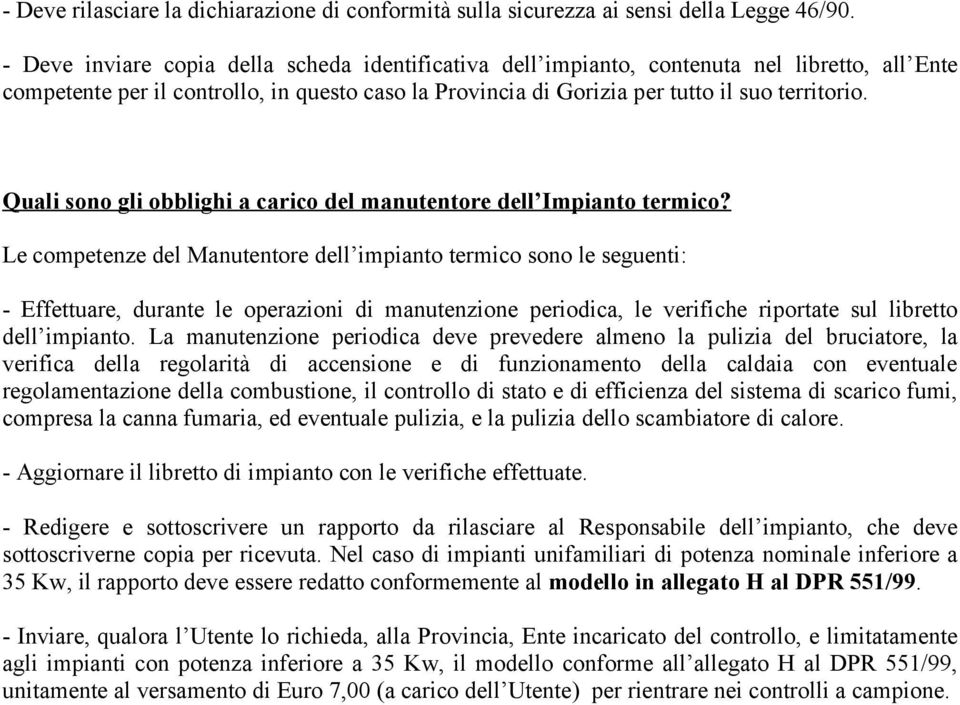 - Deve rilasciare la dichiarazione di conformità sulla sicurezza ai sensi della Legge 46/90.

- Deve inviare copia della scheda identificativa dell'impianto, contenuta nel libretto, all'Ente competente per il controllo, in questo caso la Provincia di Gorizia per tutto il suo territorio.

Quali sono gli obblighi a carico del manutentore dell'Impianto termico?

Le competenze del Manutentore dell'impianto termico sono le seguenti:

- Effettuare, durante le operazioni di manutenzione periodica, le verifiche riportate sul libretto dell'impianto. La manutenzione periodica deve prevedere almeno la pulizia del bruciatore, la verifica della regolarità di accensione e di funzionamento della caldaia con eventuale regolamentazione della combustione, il controllo di stato e di efficienza del sistema di scarico fumi, compresa la canna fumaria, ed eventuale pulizia, e la pulizia dello scambiatore di calore.

- Aggiornare il libretto di impianto con le verifiche effettuate.

- Redigere e sottoscrivere un rapporto da rilasciare al Responsabile dell'impianto, che deve sottoscriverne copia per ricevuta. Nel caso di impianti unifamiliari di potenza nominale inferiore a 35 Kw, il rapporto deve essere redatto conformemente al modello in allegato H al DPR 551/99.

- Inviare, qualora l'Utente lo richieda, alla Provincia, Ente incaricato del controllo, e limitatamente agli impianti con potenza inferiore a 35 Kw, il modello conforme all'allegato H al DPR 551/99, unitamente al versamento di Euro 7,00 (a carico dell'Utente) per rientrare nei controlli a campione.